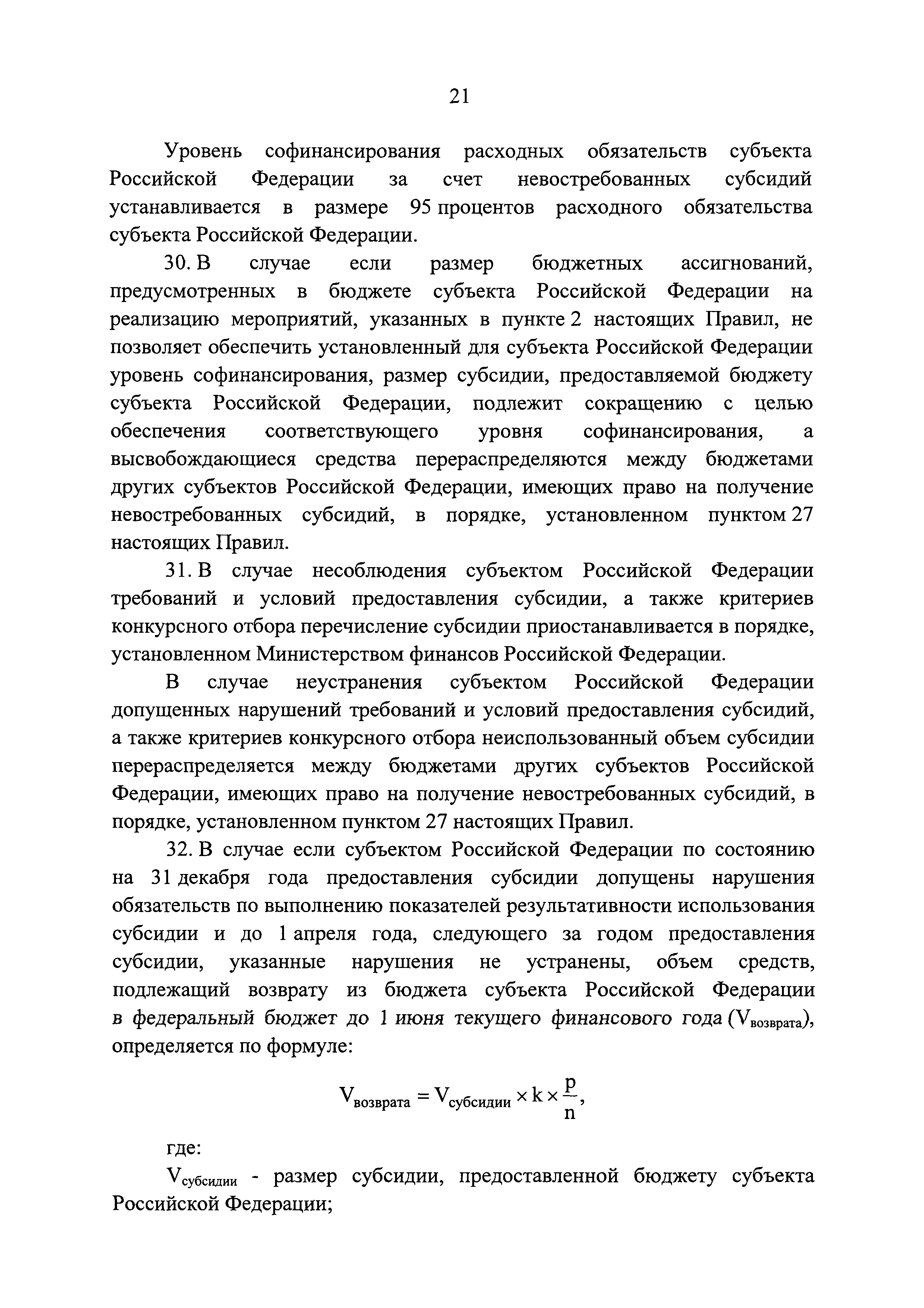 21

Уровень софинансирования расходных обязательств субъекта Российской Федерации за счет невостребованных субсидий устанавливается в размере 95 процентов расходного обязательства субъекта Российской Федерации.

30. В случае если размер бюджетных ассигнований, предусмотренных в бюджете субъекта Российской Федерации на реализацию мероприятий, указанных в пункте 2 настоящих Правил, не позволяет обеспечить установленный для субъекта Российской Федерации уровень софинансирования, размер субсидии, предоставляемой бюджету субъекта Российской Федерации, подлежит сокращению с целью обеспечения соответствующего уровня софинансирования, а высвобождающиеся средства перераспределяются между бюджетами других субъектов Российской Федерации, имеющих право на получение невостребованных субсидий, в порядке, установленном пунктом 27 настоящих Правил.

31. В случае несоблюдения субъектом Российской Федерации требований и условий предоставления субсидии, а также критериев конкурсного отбора перечисление субсидии приостанавливается в порядке, установленном Министерством финансов Российской Федерации.

В случае неустранения субъектом Российской Федерации допущенных нарушений требований и условий предоставления субсидий, а также критериев конкурсного отбора неиспользованный объем субсидии перераспределяется между бюджетами других субъектов Российской Федерации, имеющих право на получение невостребованных субсидий, в порядке, установленном пунктом 27 настоящих Правил.

32. В случае если субъектом Российской Федерации по состоянию на 31 декабря года предоставления субсидии допущены нарушения обязательств по выполнению показателей результативности использования субсидии и до 1 апреля года, следующего за годом предоставления субсидии, указанные нарушения не устранены, объем средств, подлежащий возврату из бюджета субъекта Российской Федерации в федеральный бюджет до 1 июня текущего финансового года ($V_{возврата}$), определяется по формуле:

$V_{возврата} = V_{субсидии} \times k \times \frac{p}{n}$,

где:

$V_{субсидии}$ - размер субсидии, предоставленной бюджету субъекта Российской Федерации;